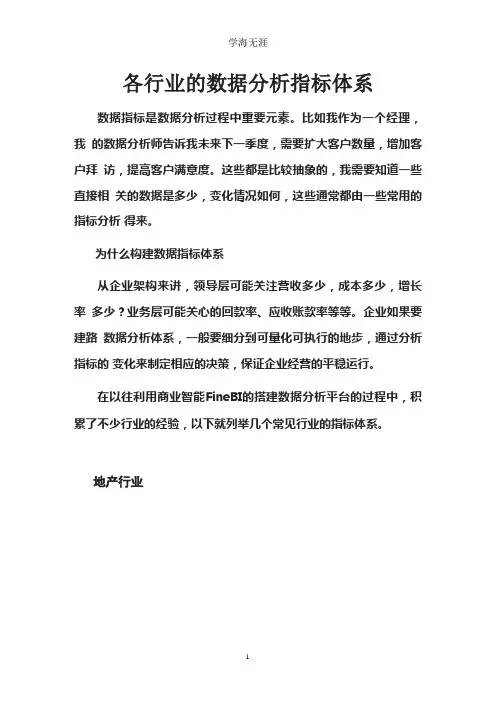 学海无涯

各行业的数据分析指标体系

数据指标是数据分析过程中重要元素。比如我作为一个经理，我 的数据分析师告诉我未来下一季度，需要扩大客户数量，增加客户拜 访，提高客户满意度。这些都是比较抽象的，我需要知道一些直接相 关的数据是多少，变化情况如何，这些通常都由一些常用的指标分析 得来。

为什么构建数据指标体系

从企业架构来讲，领导层可能关注营收多少，成本多少，增长率 多少？业务层可能关心的回款率、应收账款率等等。企业如果要建路 数据分析体系，一般要细分到可量化可执行的地步，通过分析指标的 变化来制定相应的决策，保证企业经营的平稳运行。

在以往利用商业智能FineBI的搭建数据分析平台的过程中，积累了不少行业的经验，以下就列举几个常见行业的指标体系。

地产行业

1